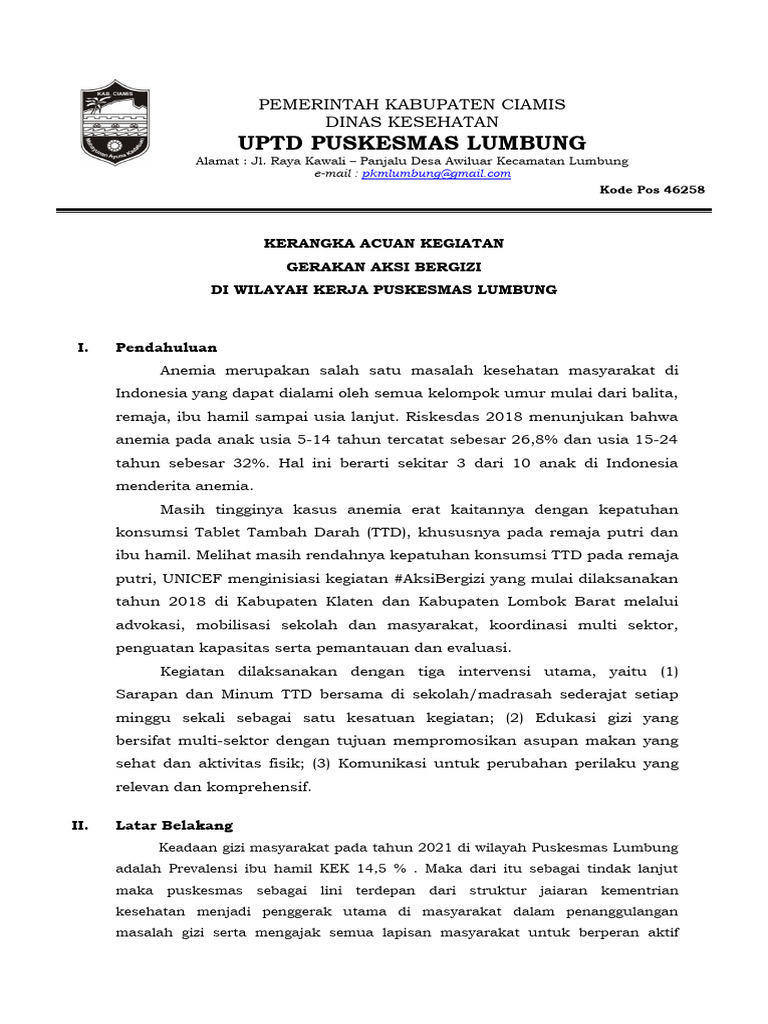 KAB. CIAMIS

PEMERINTAH KABUPATEN CIAMIS
DINAS KESEHATAN
UPTD PUSKESMAS LUMBUNG
Alamat : Jl. Raya Kawali – Panjalu Desa Awiluar Kecamatan Lumbung
e-mail : pkmlumbung@gmail.com
Kode Pos 46258

KERANGKA ACUAN KEGIATAN
GERAKAN AKSI BERGIZI
DI WILAYAH KERJA PUSKESMAS LUMBUNG

I. Pendahuluan

Anemia merupakan salah satu masalah kesehatan masyarakat di Indonesia yang dapat dialami oleh semua kelompok umur mulai dari balita, remaja, ibu hamil sampai usia lanjut. Riskesdas 2018 menunjukan bahwa anemia pada anak usia 5-14 tahun tercatat sebesar 26,8% dan usia 15-24 tahun sebesar 32%. Hal ini berarti sekitar 3 dari 10 anak di Indonesia menderita anemia.

Masih tingginya kasus anemia erat kaitannya dengan kepatuhan konsumsi Tablet Tambah Darah (TTD), khususnya pada remaja putri dan ibu hamil. Melihat masih rendahnya kepatuhan konsumsi TTD pada remaja putri, UNICEF menginisiasi kegiatan #AksiBergizi yang mulai dilaksanakan tahun 2018 di Kabupaten Klaten dan Kabupaten Lombok Barat melalui advokasi, mobilisasi sekolah dan masyarakat, koordinasi multi sektor, penguatan kapasitas serta pemantauan dan evaluasi.

Kegiatan dilaksanakan dengan tiga intervensi utama, yaitu (1) Sarapan dan Minum TTD bersama di sekolah/madrasah sederajat setiap minggu sekali sebagai satu kesatuan kegiatan; (2) Edukasi gizi yang bersifat multi-sektor dengan tujuan mempromosikan asupan makan yang sehat dan aktivitas fisik; (3) Komunikasi untuk perubahan perilaku yang relevan dan komprehensif.

II. Latar Belakang

Keadaan gizi masyarakat pada tahun 2021 di wilayah Puskesmas Lumbung adalah Prevalensi ibu hamil KEK 14,5 % . Maka dari itu sebagai tindak lanjut maka puskesmas sebagai lini terdepan dari struktur jaiaran kementrian kesehatan menjadi penggerak utama di masyarakat dalam penanggulangan masalah gizi serta mengajak semua lapisan masyarakat untuk berperan aktif